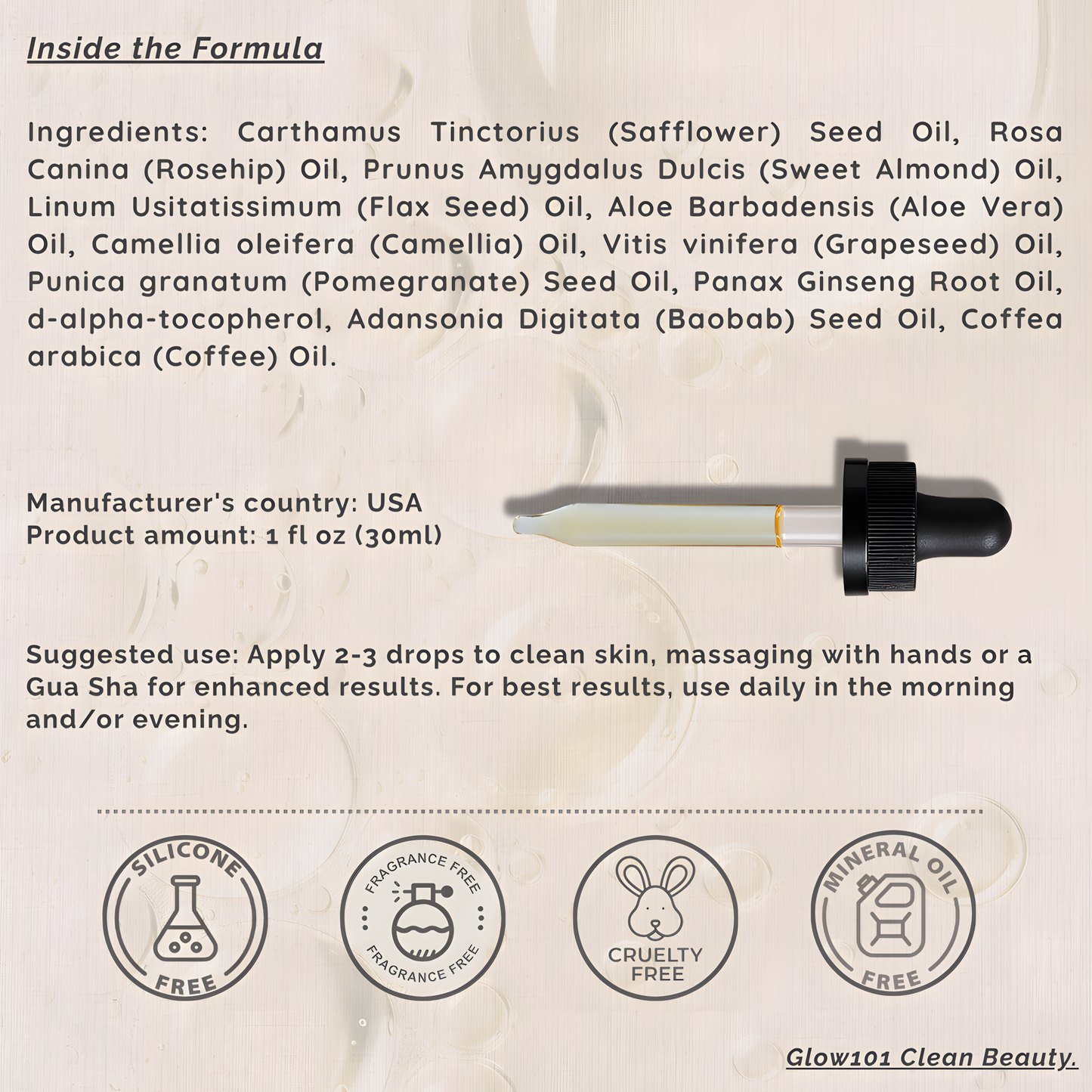 Inside the Formula

Ingredients: Carthamus Tinctorius (Safflower) Seed Oil, Rosa Canina (Rosehip) Oil, Prunus Amygdalus Dulcis (Sweet Almond) Oil, Linum Usitatissimum (Flax Seed) Oil, Aloe Barbadensis (Aloe Vera) Oil, Camellia oleifera (Camellia) Oil, Vitis vinifera (Grapeseed) Oil, Punica granatum (Pomegranate) Seed Oil, Panax Ginseng Root Oil, d-alpha-tocopherol, Adansonia Digitata (Baobab) Seed Oil, Coffea arabica (Coffee) Oil.

Manufacturer's country: USA
Product amount: 1 fl oz (30ml)

Suggested use: Apply 2-3 drops to clean skin, massaging with hands or a Gua Sha for enhanced results. For best results, use daily in the morning and/or evening.

SILICONE
FREE

FRAGRANCE FREE
FRAGRANCE FREE

CRUELTY
FREE

MINERAL OIL
FREE

Glow101 Clean Beauty.